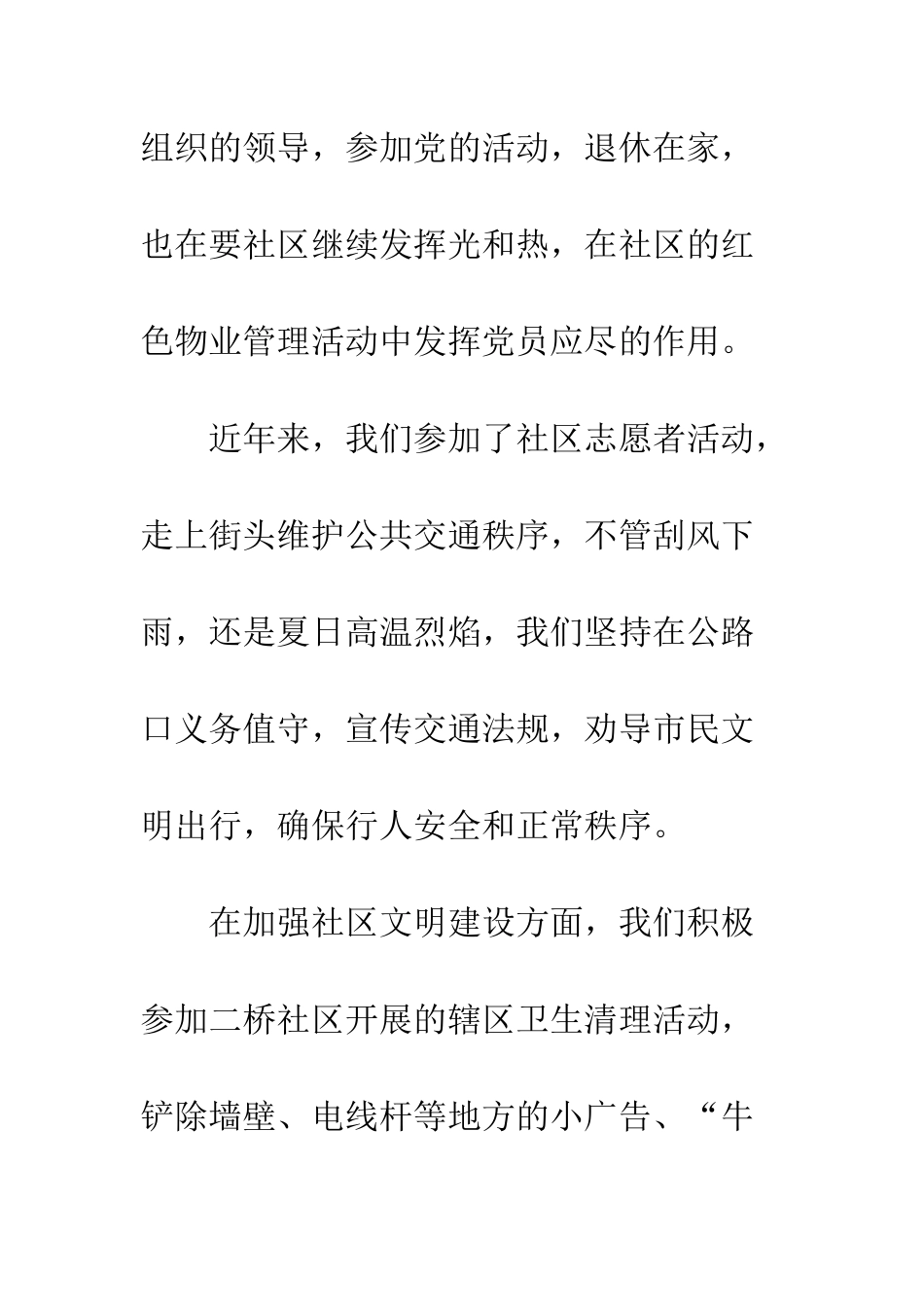 组织的领导，参加党的活动，退休在家，也在要社区继续发挥光和热，在社区的红色物业管理活动中发挥党员应尽的作用。

近年来，我们参加了社区志愿者活动，走上街头维护公共交通秩序，不管刮风下雨，还是夏日高温烈焰，我们坚持在公路口义务值守，宣传交通法规，劝导市民文明出行，确保行人安全和正常秩序。

在加强社区文明建设方面，我们积极参加二桥社区开展的辖区卫生清理活动，铲除墙壁、电线杆等地方的小广告、“牛